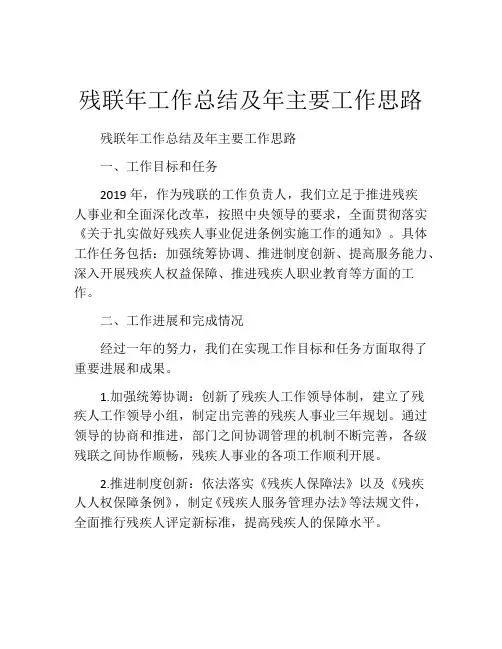 残联年工作总结及年主要工作思路

残联年工作总结及年主要工作思路

一、工作目标和任务

2019 年，作为残联的工作负责人，我们立足于推进残疾人事业和全面深化改革，按照中央领导的要求，全面贯彻落实《关于扎实做好残疾人事业促进条例实施工作的通知》。具体工作任务包括：加强统筹协调、推进制度创新、提高服务能力、深入开展残疾人权益保障、推进残疾人职业教育等方面的工作。

二、工作进展和完成情况

经过一年的努力，我们在实现工作目标和任务方面取得了重要进展和成果。

1.加强统筹协调：创新了残疾人工作领导体制，建立了残疾人工作领导小组，制定出完善的残疾人事业三年规划。通过领导的协商和推进，部门之间协调管理的机制不断完善，各级残联之间协作顺畅，残疾人事业的各项工作顺利开展。

2.推进制度创新：依法落实《残疾人保障法》以及《残疾人人权保障条例》，制定《残疾人服务管理办法》等法规文件，全面推行残疾人评定新标准，提高残疾人的保障水平。